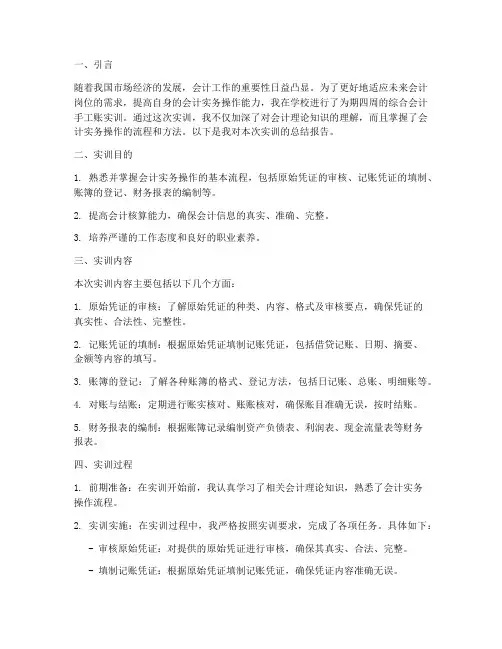 一、引言

随着我国市场经济的发展，会计工作的重要性日益凸显。为了更好地适应未来会计岗位的需求，提高自身的会计实务操作能力，我在学校进行了为期四周的综合会计手工账实训。通过这次实训，我不仅加深了对会计理论知识的理解，而且掌握了会计实务操作的流程和方法。以下是我对本次实训的总结报告。

二、实训目的

1. 熟悉并掌握会计实务操作的基本流程，包括原始凭证的审核、记账凭证的填制、账簿的登记、财务报表的编制等。

2. 提高会计核算能力，确保会计信息的真实、准确、完整。

3. 培养严谨的工作态度和良好的职业素养。

三、实训内容

本次实训内容主要包括以下几个方面：

1. 原始凭证的审核：了解原始凭证的种类、内容、格式及审核要点，确保凭证的真实性、合法性、完整性。

2. 记账凭证的填制：根据原始凭证填制记账凭证，包括借贷记账、日期、摘要、金额等内容的填写。

3. 账簿的登记：了解各种账簿的格式、登记方法，包括日记账、总账、明细账等。

4. 对账与结账：定期进行账实核对、账账核对，确保账目准确无误，按时结账。

5. 财务报表的编制：根据账簿记录编制资产负债表、利润表、现金流量表等财务报表。

四、实训过程

1. 前期准备：在实训开始前，我认真学习了相关会计理论知识，熟悉了会计实务操作流程。

2. 实训实施：在实训过程中，我严格按照实训要求，完成了各项任务。具体如下：

- 审核原始凭证：对提供的原始凭证进行审核，确保其真实、合法、完整。

- 填制记账凭证：根据原始凭证填制记账凭证，确保凭证内容准确无误。